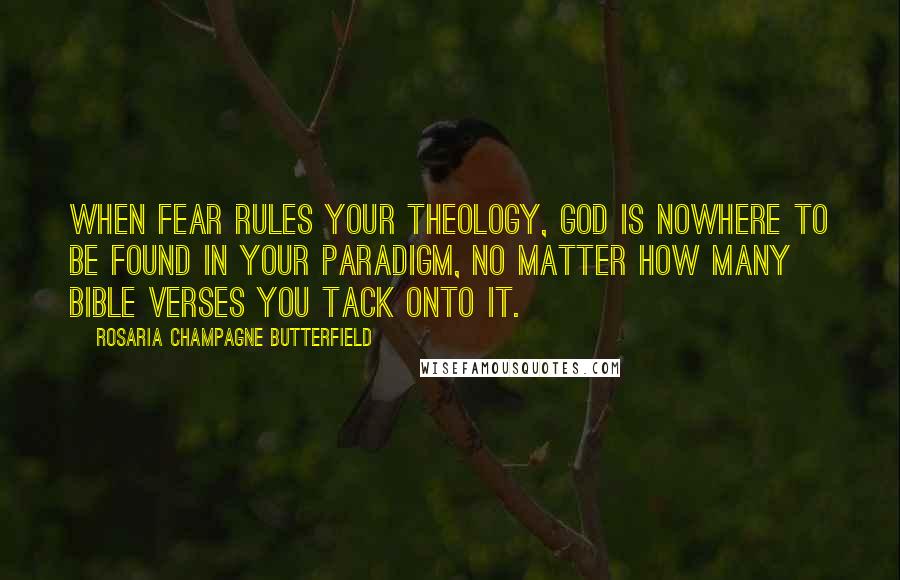 WHEN FEAR RULES YOUR THEOLOGY, GOD IS NOWHERE TO BE FOUND IN YOUR PARADIGM, NO MATTER HOW MANY BIBLE VERSES YOU TACK ONTO IT.

ROSARIA CHAMPAGNE BUTTERFIELD

WISEFAMOUSQUOTES.COM